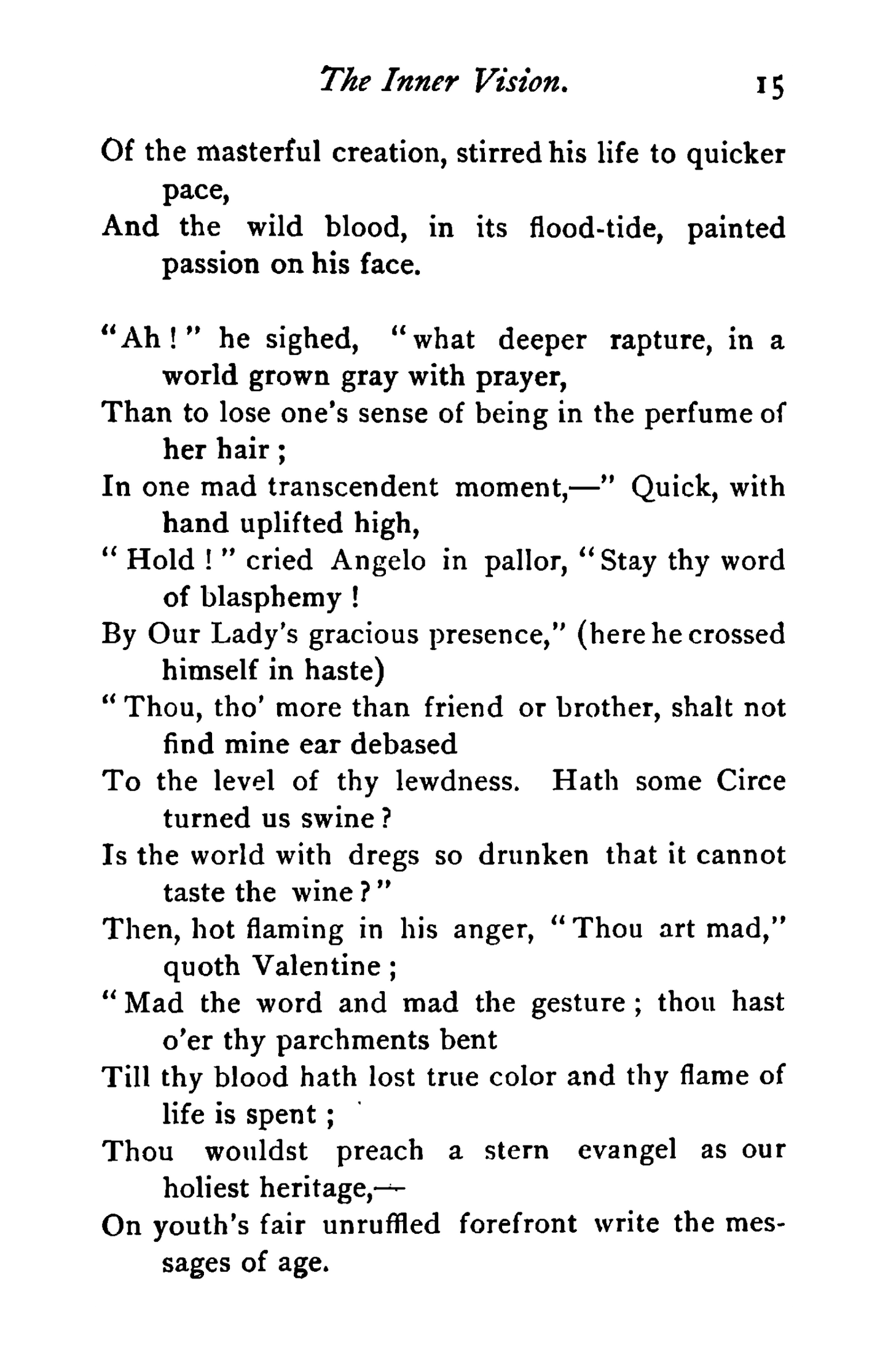 The Inner Vision. 15

Of the masterful creation, stirred his life to quicker pace,
And the wild blood, in its flood-tide, painted passion on his face.

"Ah!" he sighed, "what deeper rapture, in a world grown gray with prayer,
Than to lose one's sense of being in the perfume of her hair;
In one mad transcendent moment,—" Quick, with hand uplifted high,
"Hold!" cried Angelo in pallor, "Stay thy word of blasphemy!
By Our Lady's gracious presence," (here he crossed himself in haste)
"Thou, tho' more than friend or brother, shalt not find mine ear debased
To the level of thy lewdness. Hath some Circe turned us swine?
Is the world with dregs so drunken that it cannot taste the wine?"
Then, hot flaming in his anger, "Thou art mad," quoth Valentine;
"Mad the word and mad the gesture; thou hast o'er thy parchments bent
Till thy blood hath lost true color and thy flame of life is spent;
Thou wouldst preach a stern evangel as our holiest heritage,—
On youth's fair unruffled forefront write the messages of age.